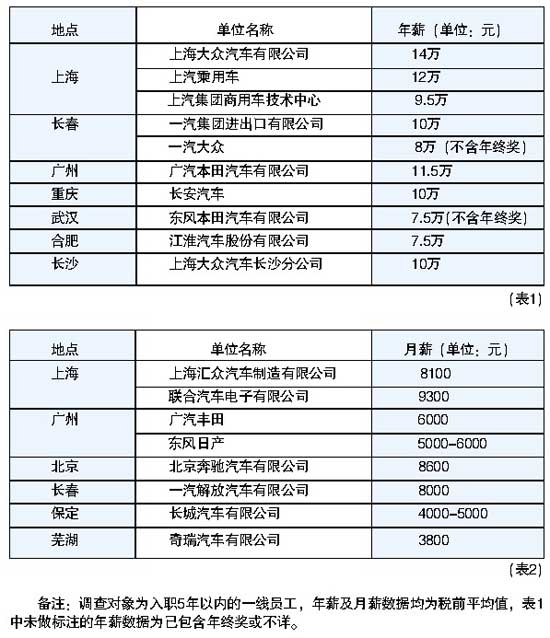 | 地点 | 单位名称 | 年薪（单位：元） |
|---|---|---|
| 上海 | 上海大众汽车有限公司 | 14万 |
| | 上汽乘用车 | 12万 |
| | 上汽集团商用车技术中心 | 9.5万 |
| 长春 | 一汽集团进出口有限公司 | 10万 |
| | 一汽大众 | 8万（不含年终奖） |
| 广州 | 广汽本田汽车有限公司 | 11.5万 |
| 重庆 | 长安汽车 | 10万 |
| 武汉 | 东风本田汽车有限公司 | 7.5万（不含年终奖） |
| 合肥 | 江淮汽车股份有限公司 | 7.5万 |
| 长沙 | 上海大众汽车长沙分公司 | 10万 |

（表1）

| 地点 | 单位名称 | 月薪（单位：元） |
|---|---|---|
| 上海 | 上海汇众汽车制造有限公司 | 8100 |
| | 联合汽车电子有限公司 | 9300 |
| 广州 | 广汽丰田 | 6000 |
| | 东风日产 | 5000-6000 |
| 北京 | 北京奔驰汽车有限公司 | 8600 |
| 长春 | 一汽解放汽车有限公司 | 8000 |
| 保定 | 长城汽车有限公司 | 4000-5000 |
| 芜湖 | 奇瑞汽车有限公司 | 3800 |

（表2）

备注：调查对象为入职5年以内的一线员工，年薪及月薪数据均为税前平均值，表1中未做标注的年薪数据为已包含年终奖或不详。